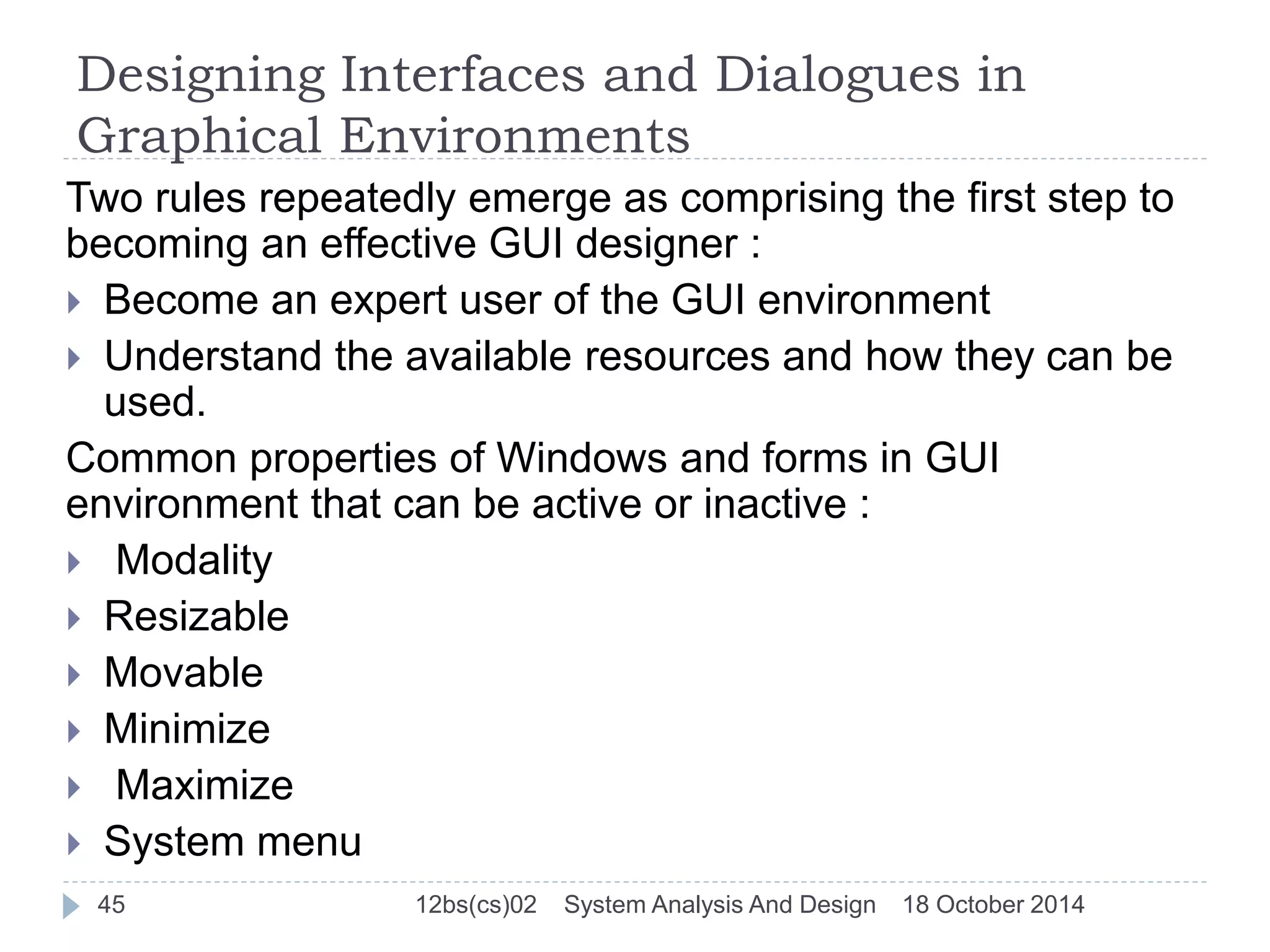 Designing Interfaces and Dialogues in Graphical Environments

Two rules repeatedly emerge as comprising the first step to becoming an effective GUI designer :

Become an expert user of the GUI environment

Understand the available resources and how they can be used.

Common properties of Windows and forms in GUI environment that can be active or inactive :

Modality

Resizable

Movable

Minimize

Maximize

System menu

45 12bs(cs)02 System Analysis And Design 18 October 2014